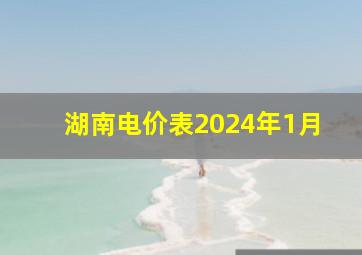 湖南电价表2024年1月